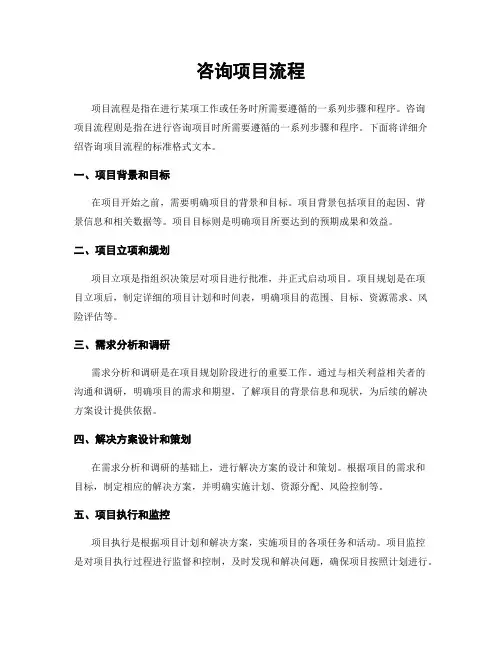 咨询项目流程

项目流程是指在进行某项工作或任务时所需要遵循的一系列步骤和程序。咨询项目流程则是指在进行咨询项目时所需要遵循的一系列步骤和程序。下面将详细介绍咨询项目流程的标准格式文本。

一、项目背景和目标

在项目开始之前，需要明确项目的背景和目标。项目背景包括项目的起因、背景信息和相关数据等。项目目标则是明确项目所要达到的预期成果和效益。

二、项目立项和规划

项目立项是指组织决策层对项目进行批准，并正式启动项目。项目规划是在项目立项后，制定详细的项目计划和时间表，明确项目的范围、目标、资源需求、风险评估等。

三、需求分析和调研

需求分析和调研是在项目规划阶段进行的重要工作。通过与相关利益相关者的沟通和调研，明确项目的需求和期望，了解项目的背景信息和现状，为后续的解决方案设计提供依据。

四、解决方案设计和策划

在需求分析和调研的基础上，进行解决方案的设计和策划。根据项目的需求和目标，制定相应的解决方案，并明确实施计划、资源分配、风险控制等。

五、项目执行和监控

项目执行是根据项目计划和解决方案，实施项目的各项任务和活动。项目监控是对项目执行过程进行监督和控制，及时发现和解决问题，确保项目按照计划进行。